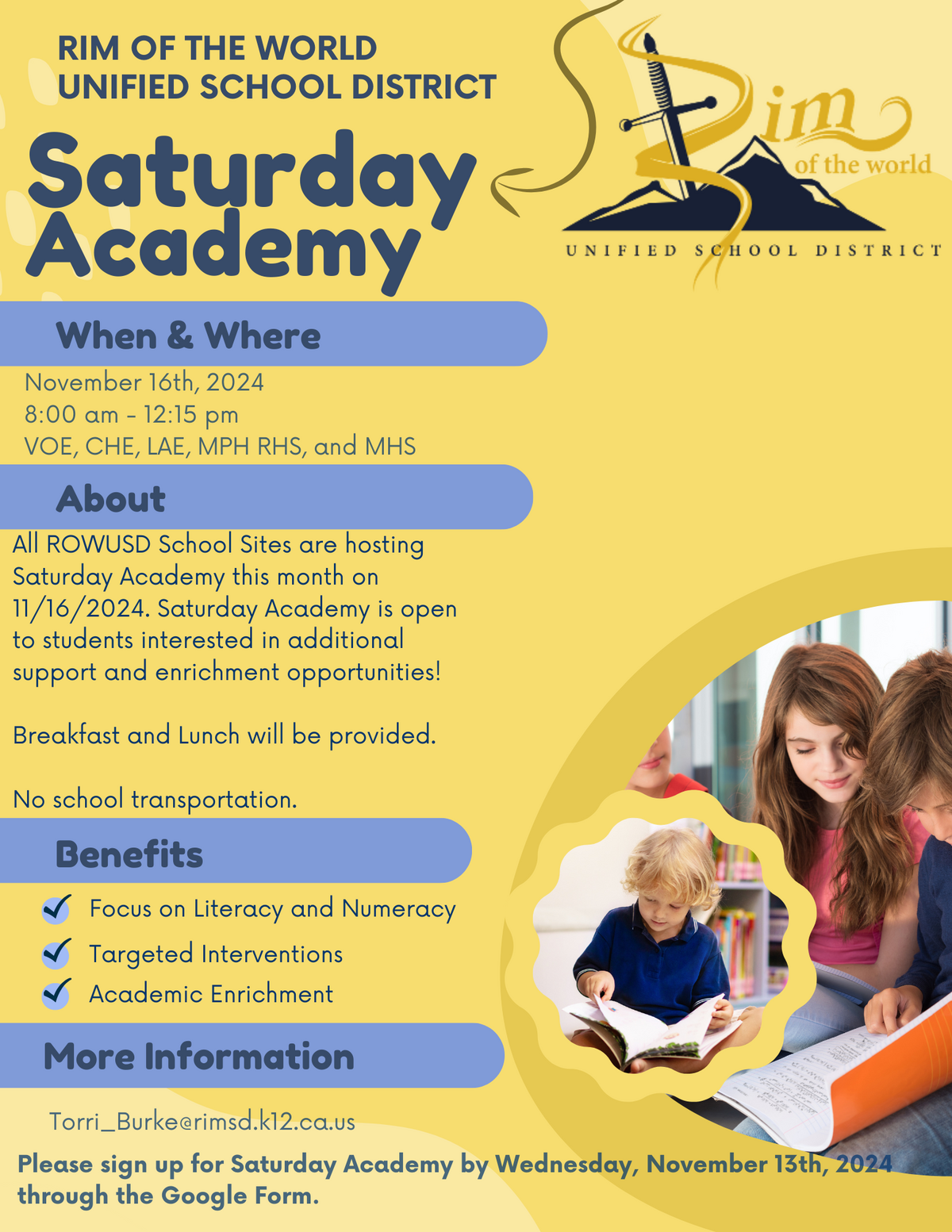 RIM OF THE WORLD
UNIFIED SCHOOL DISTRICT

Saturday Academy

Rim of the world
UNIFIED SCHOOL DISTRICT

When & Where

November 16th, 2024
8:00 am - 12:15 pm
VOE, CHE, LAE, MPH RHS, and MHS

About

All ROWUSD School Sites are hosting Saturday Academy this month on 11/16/2024. Saturday Academy is open to students interested in additional support and enrichment opportunities!

Breakfast and Lunch will be provided.

No school transportation.

Benefits

Focus on Literacy and Numeracy
Targeted Interventions
Academic Enrichment

More Information

Torri_Burke@rimsd.k12.ca.us

Please sign up for Saturday Academy by Wednesday, November 13th, 2024 through the Google Form.